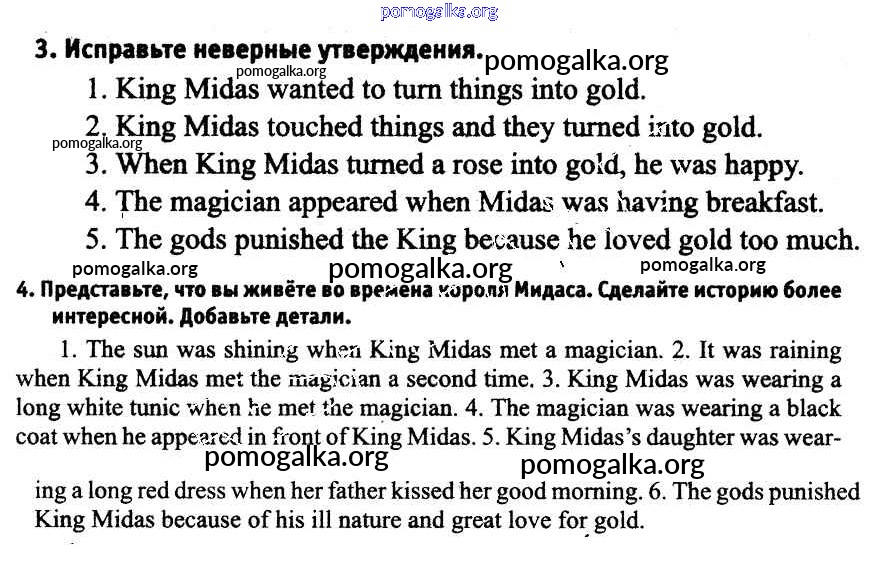 pomogalka.org

3. Исправьте неверные утверждения. pomogalka.org

pomogalka.org

1. King Midas wanted to turn things into gold.

2. King Midas touched things and they turned into gold.

pomogalka.org

3. When King Midas turned a rose into gold, he was happy.

4. The magician appeared when Midas was having breakfast.

5. The gods punished the King because he loved gold too much.

pomogalka.org pomogalka.org pomogalka.org

4. Представьте, что вы живёте во времена короля Мидаса. Сделайте историю более интересной. Добавьте детали.

1. The sun was shining when King Midas met a magician. 2. It was raining when King Midas met the magician a second time. 3. King Midas was wearing a long white tunic when he met the magician. 4. The magician was wearing a black coat when he appeared in front of King Midas. 5. King Midas's daughter was wearing a long red dress when her father kissed her good morning. 6. The gods punished King Midas because of his ill nature and great love for gold.

pomogalka.org pomogalka.org